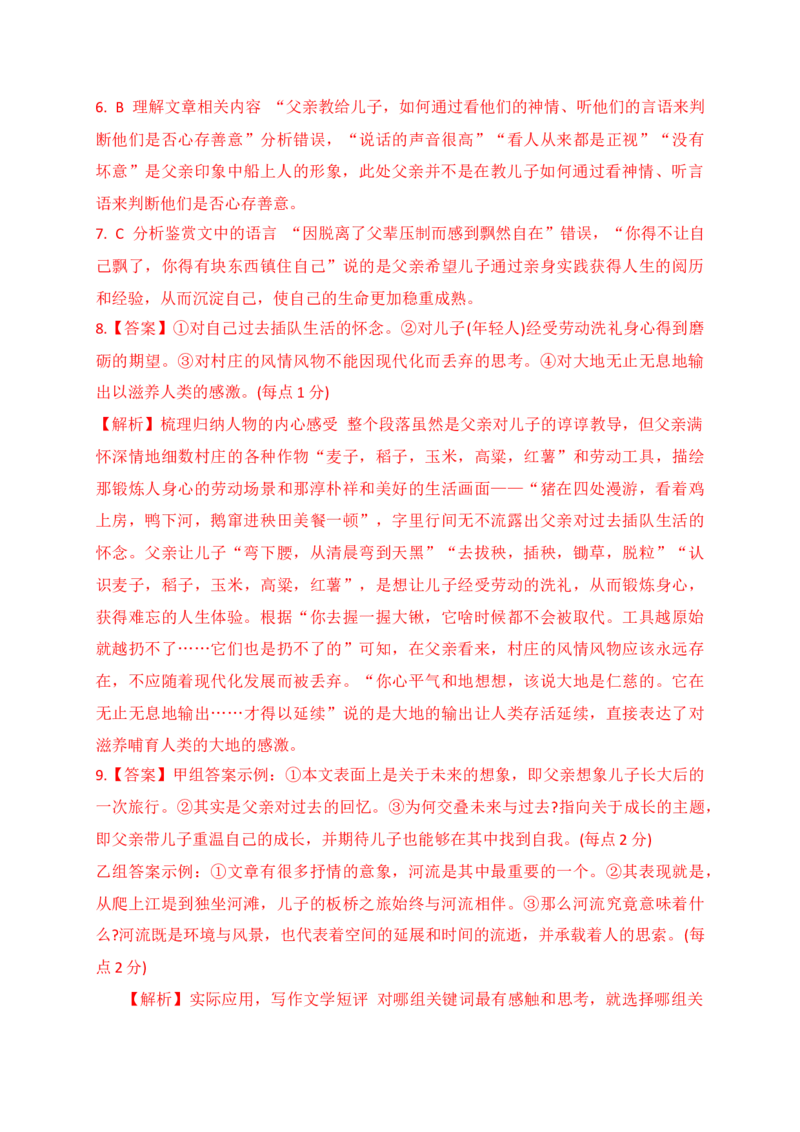 6. B 理解文章相关内容 “父亲教给儿子，如何通过看他们的神情、听他们的言语来判断他们是否心存善意”分析错误，“说话的声音很高”“看人从来都是正视”“没有坏意”是父亲印象中船上人的形象，此处父亲并不是在教儿子如何通过看神情、听言语来判断他们是否心存善意。

7. C 分析鉴赏文中的语言 “因脱离了父辈压制而感到飘然自在”错误，“你得不让自己飘了，你得有块东西镇住自己”说的是父亲希望儿子通过亲身实践获得人生的阅历和经验，从而沉淀自己，使自己的生命更加稳重成熟。

8.【答案】①对自己过去插队生活的怀念。②对儿子(年轻人)经受劳动洗礼身心得到磨砺的期望。③对村庄的风情风物不能因现代化而丢弃的思考。④对大地无止无息地输出以滋养人类的感激。(每点1分)

【解析】梳理归纳人物的内心感受 整个段落虽然是父亲对儿子的谆谆教导，但父亲满怀深情地细数村庄的各种作物“麦子，稻子，玉米，高粱，红薯”和劳动工具，描绘那锻炼人身心的劳动场景和那淳朴祥和美好的生活画面——“猪在四处漫游，看着鸡上房，鸭下河，鹅窜进秧田美餐一顿”，字里行间无不流露出父亲对过去插队生活的怀念。父亲让儿子“弯下腰，从清晨弯到天黑”“去拔秧，插秧，锄草，脱粒”“认识麦子，稻子，玉米，高粱，红薯”，是想让儿子经受劳动的洗礼，从而锻炼身心，获得难忘的人生体验。根据“你去握一握大锹，它啥时候都不会被取代。工具越原始就越扔不了……它们也是扔不了的”可知，在父亲看来，村庄的风情风物应该永远存在，不应随着现代化发展而被丢弃。“你心平气和地想想，该说大地是仁慈的。它在无止无息地输出……才得以延续”说的是大地的输出让人类存活延续，直接表达了对滋养哺育人类的大地的感激。

9.【答案】甲组答案示例：①本文表面上是关于未来的想象，即父亲想象儿子长大后的一次旅行。②其实是父亲对过去的回忆。③为何交叠未来与过去?指向关于成长的主题，即父亲带儿子重温自己的成长，并期待儿子也能够在其中找到自我。(每点2分)

乙组答案示例：①文章有很多抒情的意象，河流是其中最重要的一个。②其表现就是，从爬上江堤到独坐河滩，儿子的板桥之旅始终与河流相伴。③那么河流究竟意味着什么?河流既是环境与风景，也代表着空间的延展和时间的流逝，并承载着人的思索。(每点2分)

【解析】实际应用，写作文学短评 对哪组关键词最有感触和思考，就选择哪组关